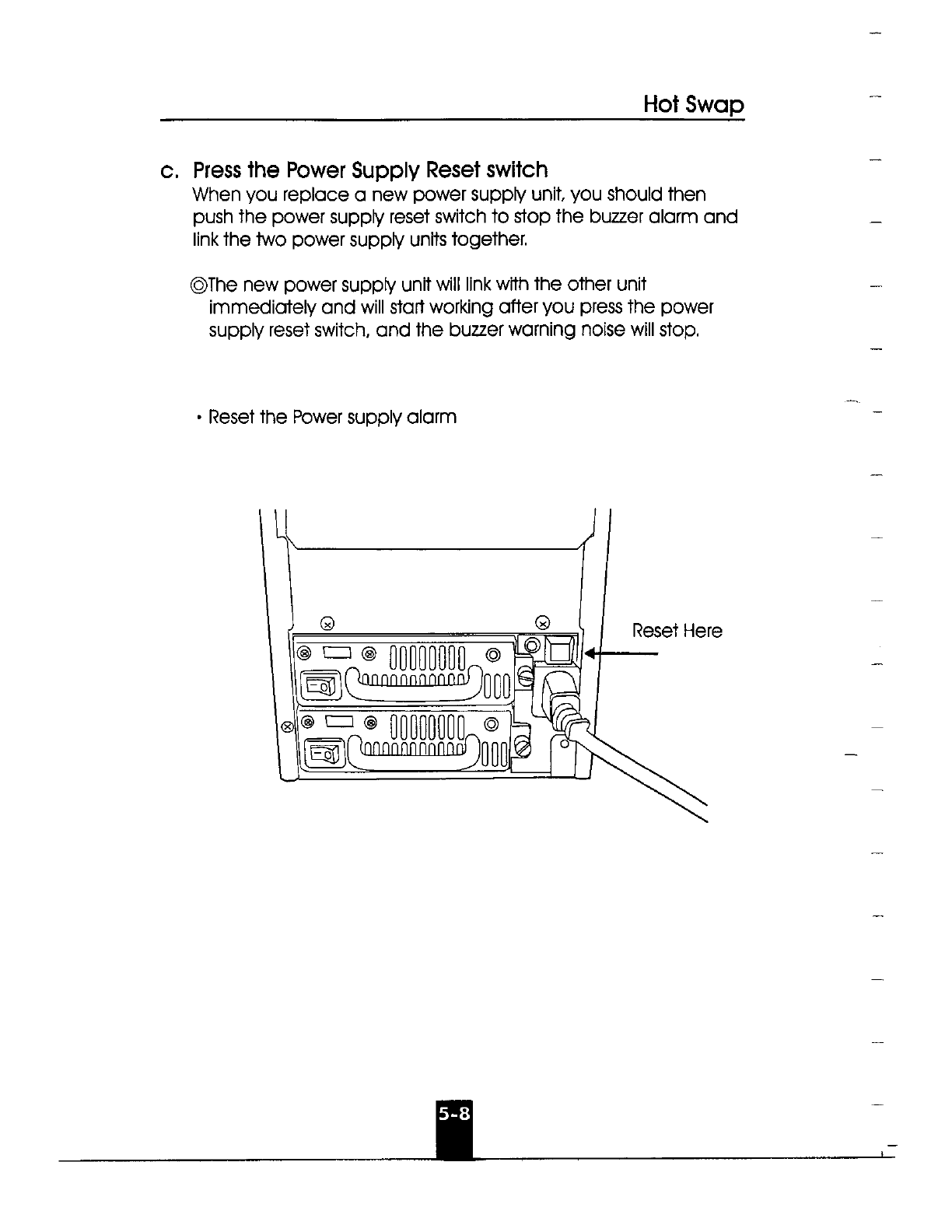 Hot Swap

c. Press the Power Supply Reset switch

When you replace a new power supply unit, you should then push the power supply reset switch to stop the buzzer alarm and link the two power supply units together.

◎The new power supply unit will link with the other unit immediately and will start working after you press the power supply reset switch, and the buzzer warning noise will stop.

• Reset the Power supply alarm

Reset Here

5-8